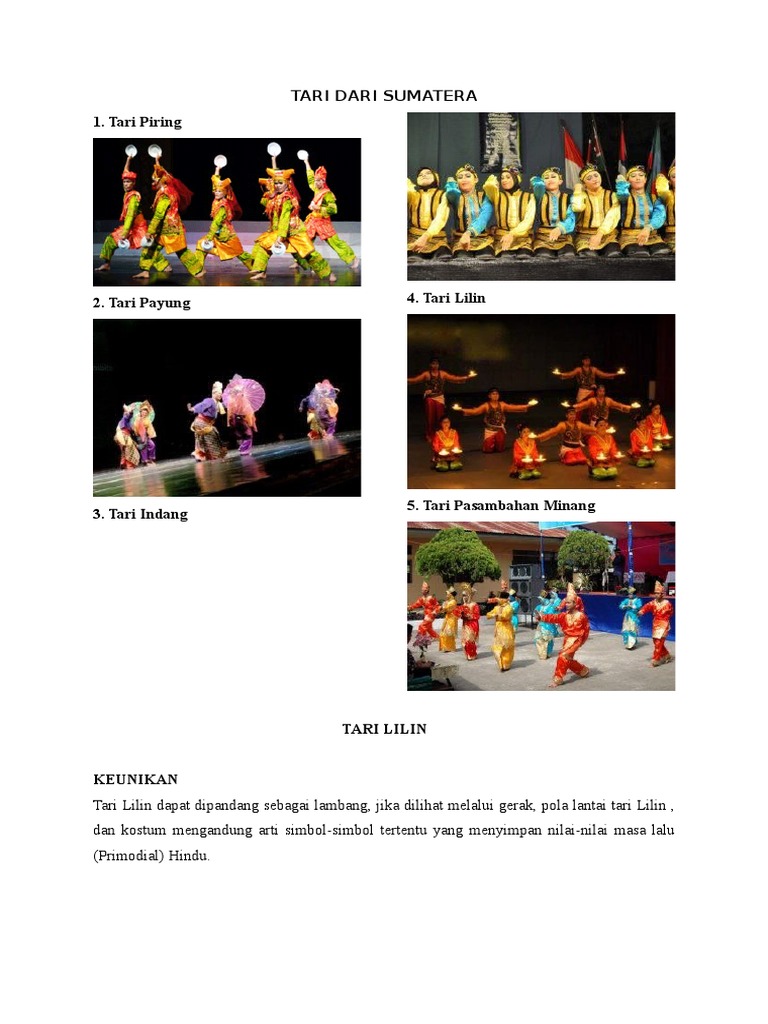 TARI DARI SUMATERA

1. Tari Piring

2. Tari Payung

3. Tari Indang

4. Tari Lilin

5. Tari Pasambahan Minang

TARI LILIN

KEUNIKAN

Tari Lilin dapat dipandang sebagai lambang, jika dilihat melalui gerak, pola lantai tari Lilin , dan kostum mengandung arti simbol-simbol tertentu yang menyimpan nilai-nilai masa lalu (Primodial) Hindu.